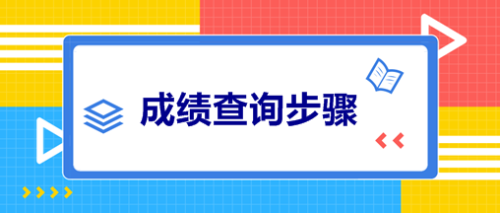 成绩查询步骤